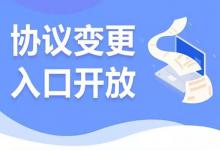 协议变更
入口开放